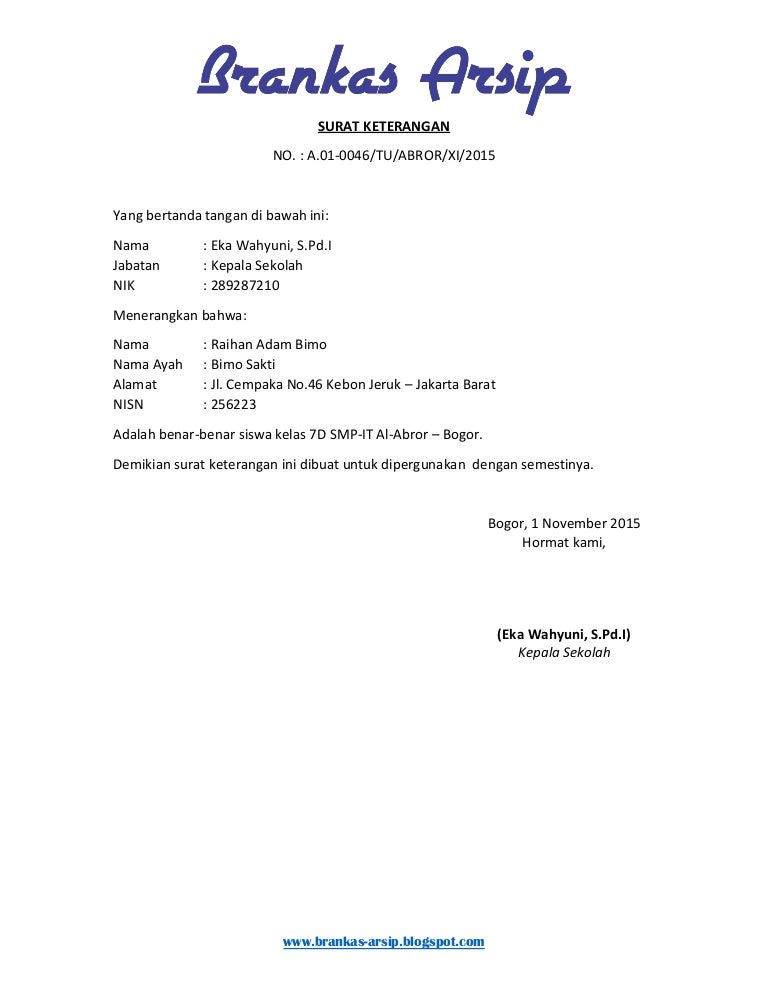 Brankas Arsip

SURAT KETERANGAN

NO. : A.01-0046/TU/ABROR/XI/2015

Yang bertanda tangan di bawah ini:

Nama : Eka Wahyuni, S.Pd.I
Jabatan : Kepala Sekolah
NIK : 289287210

Menerangkan bahwa:

Nama : Raihan Adam Bimo
Nama Ayah : Bimo Sakti
Alamat : Jl. Cempaka No.46 Kebon Jeruk – Jakarta Barat
NISN : 256223

Adalah benar-benar siswa kelas 7D SMP-IT Al-Abror – Bogor.

Demikian surat keterangan ini dibuat untuk dipergunakan dengan semestinya.

Bogor, 1 November 2015
Hormat kami,

(Eka Wahyuni, S.Pd.I)
Kepala Sekolah

www.brankas-arsip.blogspot.com